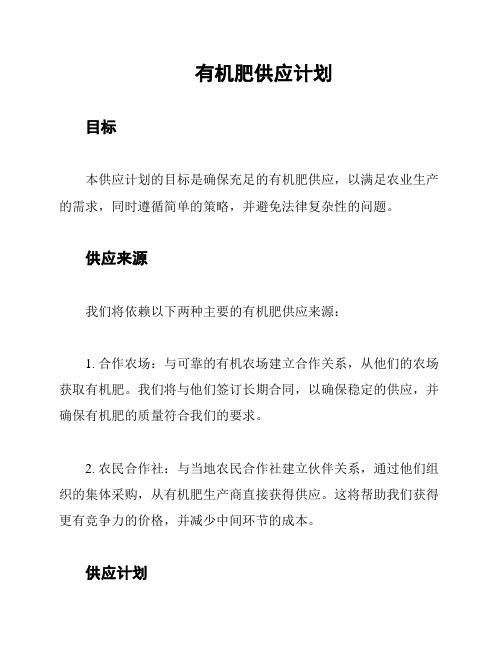 有机肥供应计划

目标

本供应计划的目标是确保充足的有机肥供应，以满足农业生产的需求，同时遵循简单的策略，并避免法律复杂性的问题。

供应来源

我们将依赖以下两种主要的有机肥供应来源：

1. 合作农场：与可靠的有机农场建立合作关系，从他们的农场获取有机肥。我们将与他们签订长期合同，以确保稳定的供应，并确保有机肥的质量符合我们的要求。

2. 农民合作社：与当地农民合作社建立伙伴关系，通过他们组织的集体采购，从有机肥生产商直接获得供应。这将帮助我们获得更有竞争力的价格，并减少中间环节的成本。

供应计划